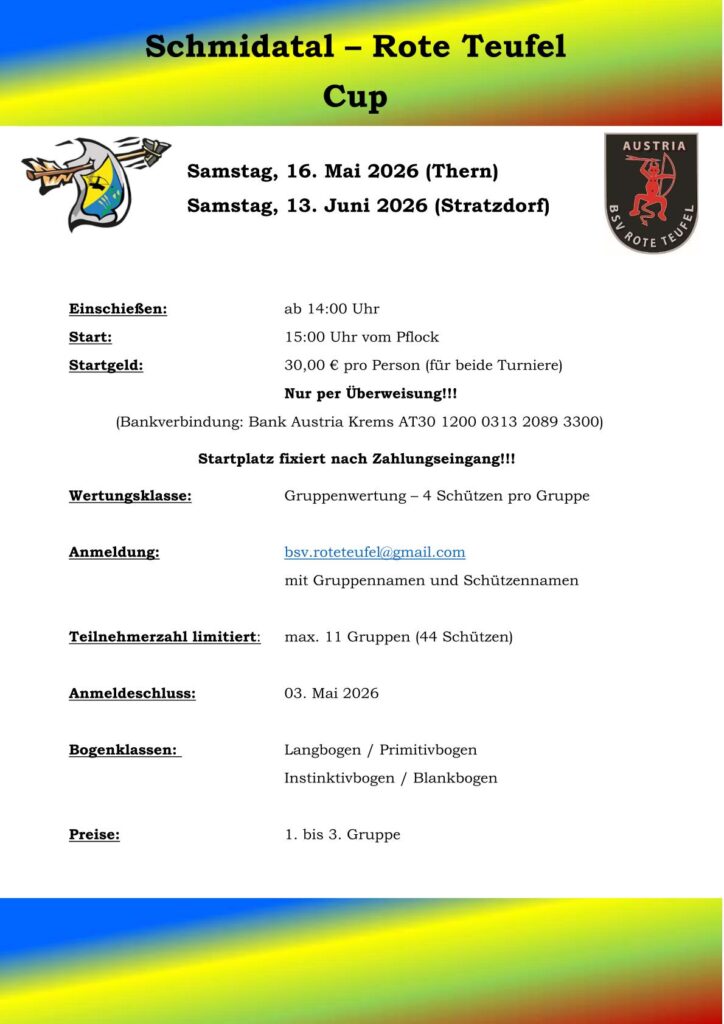 Schmidatal – Rote Teufel Cup

Samstag, 16. Mai 2026 (Thern)
Samstag, 13. Juni 2026 (Stratzdorf)

AUSTRIA
BSV ROTE TEUFEL

Einschießen: ab 14:00 Uhr

Start: 15:00 Uhr vom Pflock

Startgeld: 30,00 € pro Person (für beide Turniere)

Nur per Überweisung!!!

(Bankverbindung: Bank Austria Krems AT30 1200 0313 2089 3300)

Startplatz fixiert nach Zahlungseingang!!!

Wertungsklasse: Gruppenwertung – 4 Schützen pro Gruppe

Anmeldung: bsv.roteteufel@gmail.com
mit Gruppennamen und Schützennamen

Teilnehmerzahl limitiert: max. 11 Gruppen (44 Schützen)

Anmeldeschluss: 03. Mai 2026

Bogenklassen: Langbogen / Primitivbogen
Instinktivbogen / Blankbogen

Preise: 1. bis 3. Gruppe